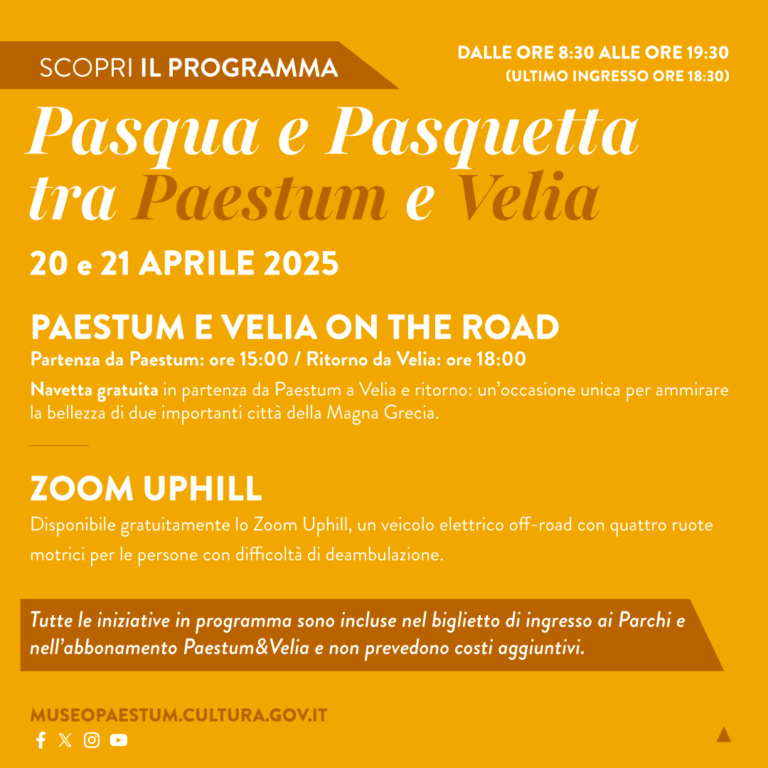 SCOPRI IL PROGRAMMA

DALLE ORE 8:30 ALLE ORE 19:30
(ULTIMO INGRESSO ORE 18:30)

Pasqua e Pasquetta tra Paestum e Velia

20 e 21 APRILE 2025

PAESTUM E VELIA ON THE ROAD
Partenza da Paestum: ore 15:00 / Ritorno da Velia: ore 18:00

Navetta gratuita in partenza da Paestum a Velia e ritorno: un'occasione unica per ammirare la bellezza di due importanti città della Magna Grecia.

ZOOM UPHILL
Disponibile gratuitamente lo Zoom Uphill, un veicolo elettrico off-road con quattro ruote motrici per le persone con difficoltà di deambulazione.

Tutte le iniziative in programma sono incluse nel biglietto di ingresso ai Parchi e nell'abbonamento Paestum&Velia e non prevedono costi aggiuntivi.

MUSEOPAESTUM.CULTURA.GOV.IT